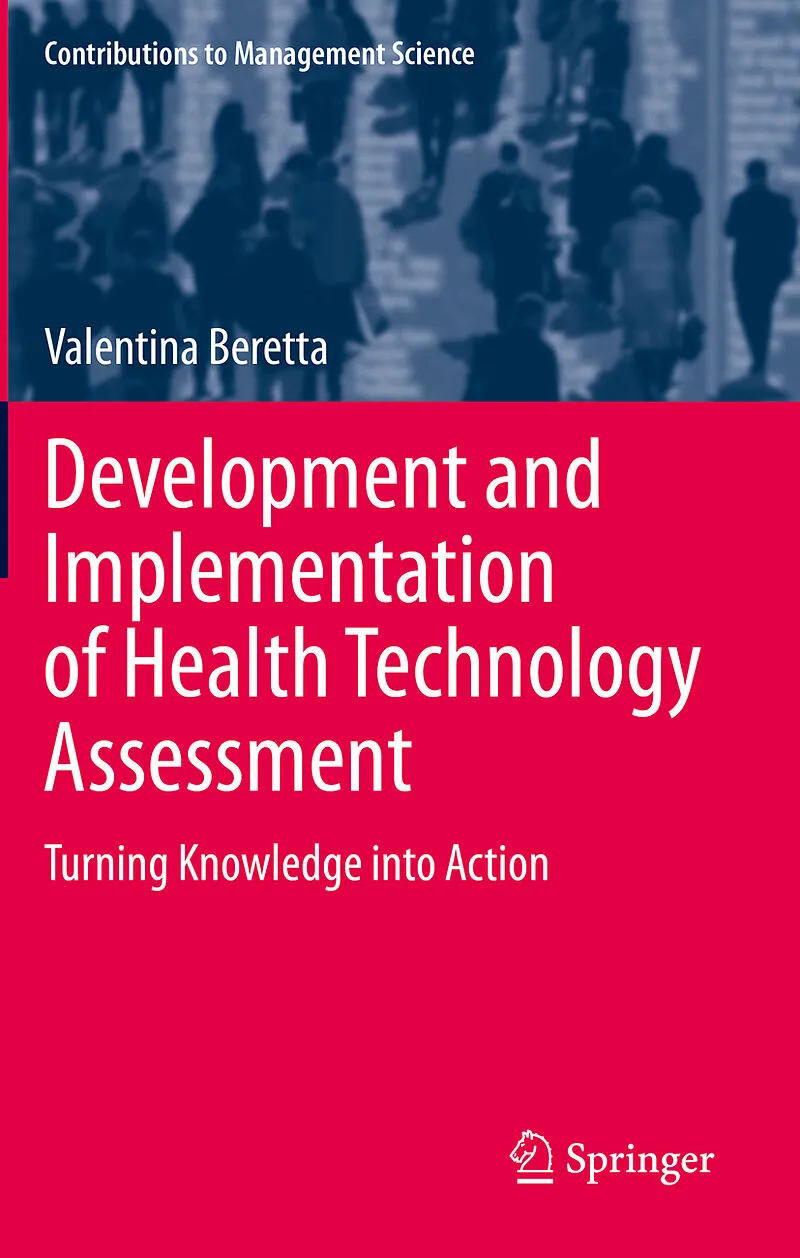 Contributions to Management Science

Valentina Beretta

Development and Implementation of Health Technology Assessment

Turning Knowledge into Action

Springer